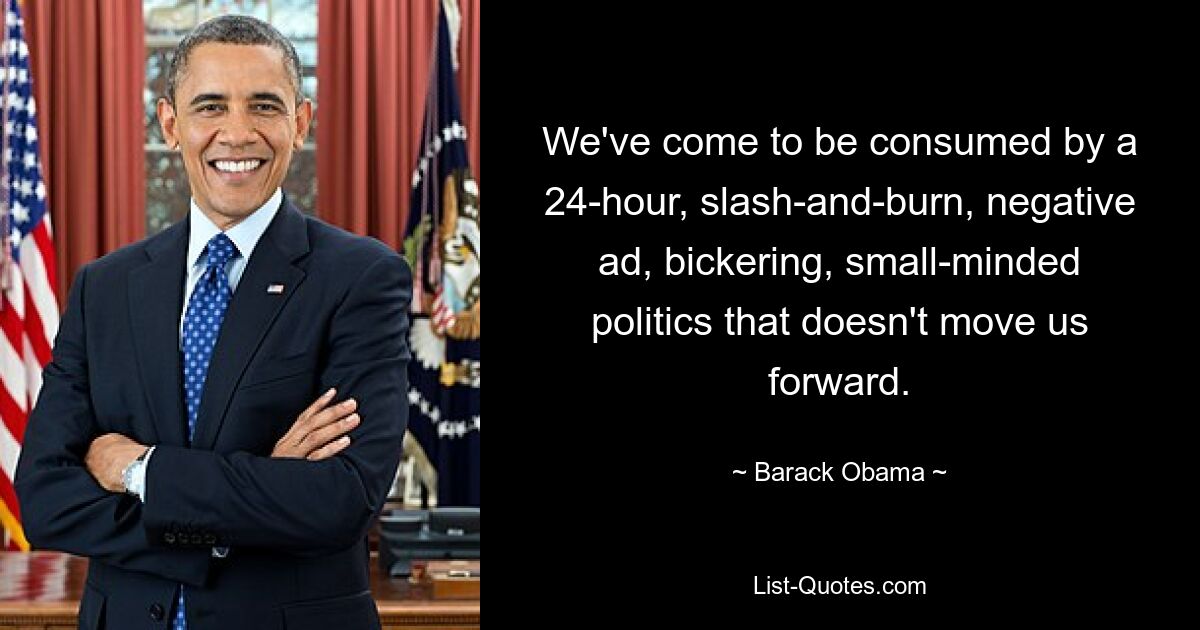 We've come to be consumed by a 24-hour, slash-and-burn, negative ad, bickering, small-minded politics that doesn't move us forward.

~ Barack Obama ~

List-Quotes.com